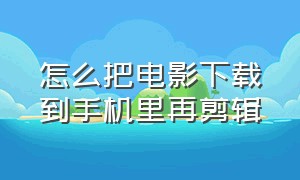 怎么把电影下载到手机里再剪辑